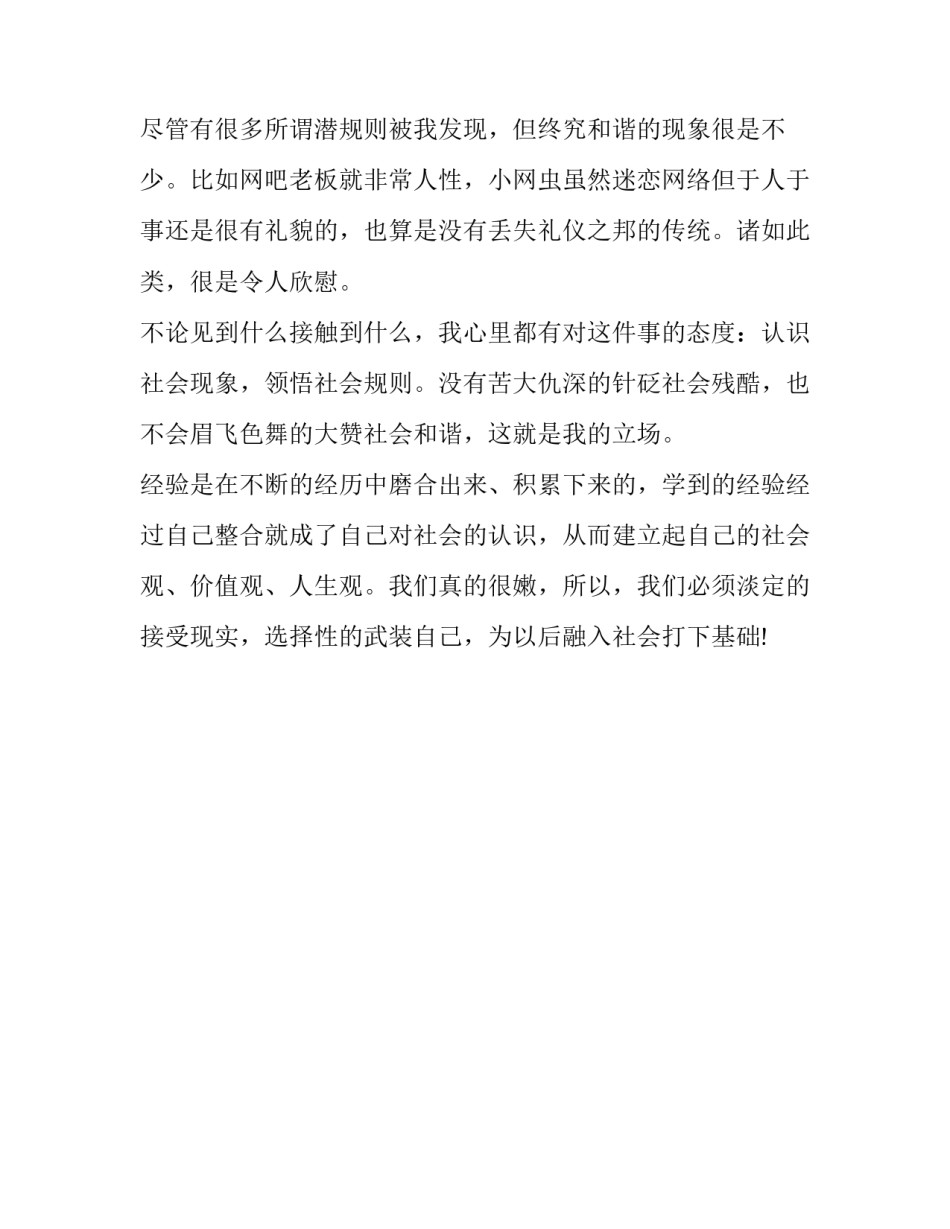 尽管有很多所谓潜规则被我发现，但终究和谐的现象很是不少。比如网吧老板就非常人性，小网虫虽然迷恋网络但于人于事还是很有礼貌的，也算是没有丢失礼仪之邦的传统。诸如此类，很是令人欣慰。

不论见到什么接触到什么，我心里都有对这件事的态度：认识社会现象，领悟社会规则。没有苦大仇深的针砭社会残酷，也不会眉飞色舞的大赞社会和谐，这就是我的立场。

经验是在不断的经历中磨合出来、积累下来的，学到的经验经过自己整合就成了自己对社会的认识，从而建立起自己的社会观、价值观、人生观。我们真的很嫩，所以，我们必须淡定的接受现实，选择性的武装自己，为以后融入社会打下基础!